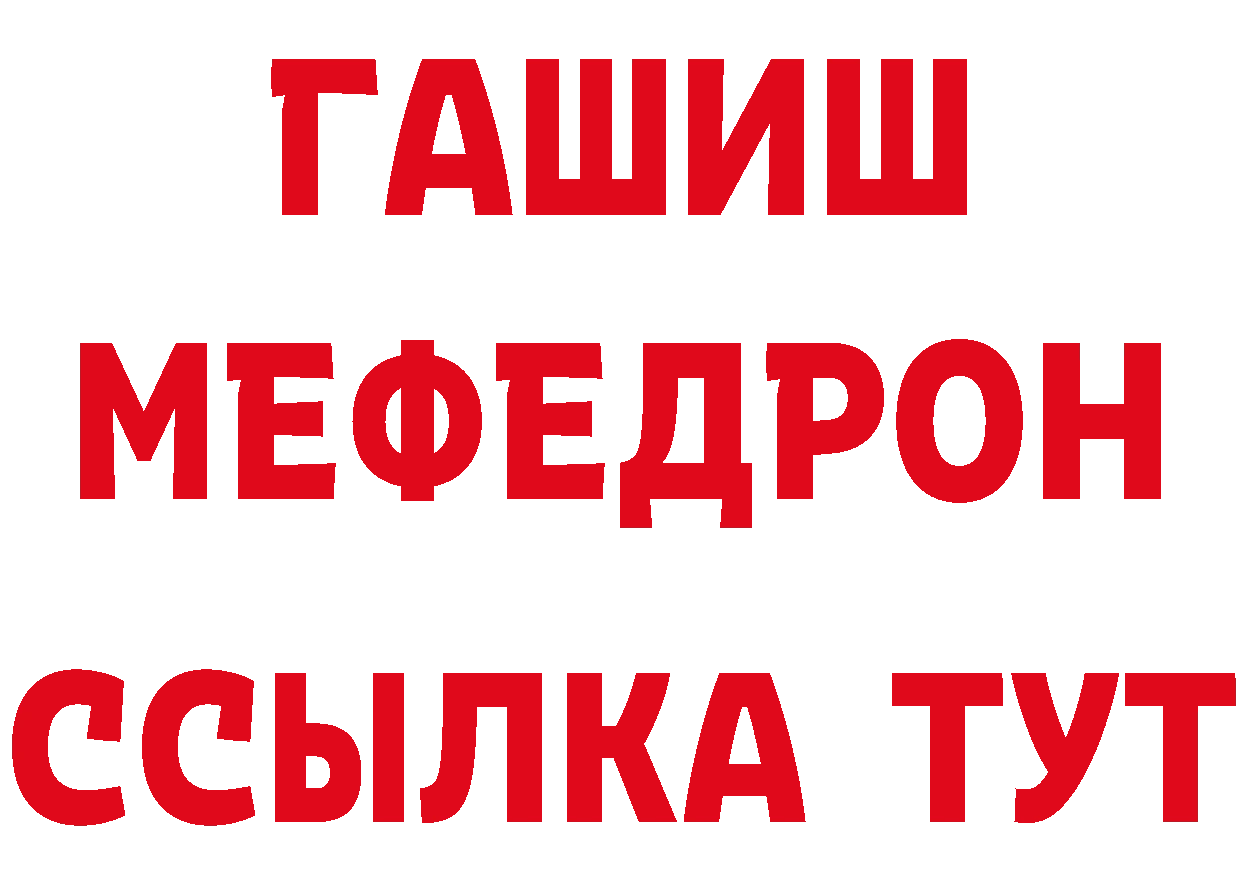 ГАШИШ
МЕФЕДРОН
ССЫЛКА ТУТ